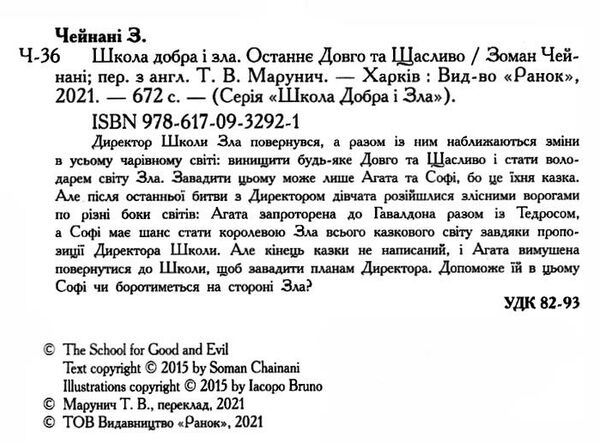 Чейнані З.

Ч-36 Школа добра і зла. Останнє Довго та Щасливо / Зоман Чейнані; пер. з англ. Т. В. Марунич. — Харків : Вид-во «Ранок», 2021. — 672 с. — (Серія «Школа Добра і Зла»).

ISBN 978-617-09-3292-1

Директор Школи Зла повернувся, а разом із ним наближаються зміни в усьому чарівному світі: винищити будь-яке Довго та Щасливо і стати володарем світу Зла. Завадити цьому може лише Агата та Софі, бо це їхня казка. Але після останньої битви з Директором дівчата розійшлися злісними ворогами по різні боки світів: Агата запроторена до Гавалдона разом із Тедросом, а Софі має шанс стати королевою Зла всього казкового світу завдяки пропозиції Директора Школи. Але кінець казки не написаний, і Агата вимушена повернутися до Школи, щоб завадити планам Директора. Допоможе їй в цьому Софі чи боротиметься на стороні Зла?

УДК 82-93

© The School for Good and Evil
Text copyright © 2015 by Soman Chainani
Illustrations copyright © 2015 by Iacopo Bruno
© Марунич Т. В., переклад, 2021
© ТОВ Видавництво «Ранок», 2021